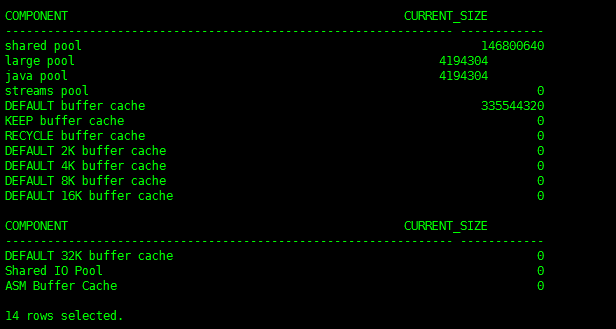 | COMPONENT | CURRENT_SIZE |
|---|---|
| shared pool | 146800640 |
| large pool | 4194304 |
| java pool | 4194304 |
| streams pool | 0 |
| DEFAULT buffer cache | 335544320 |
| KEEP buffer cache | 0 |
| RECYCLE buffer cache | 0 |
| DEFAULT 2K buffer cache | 0 |
| DEFAULT 4K buffer cache | 0 |
| DEFAULT 8K buffer cache | 0 |
| DEFAULT 16K buffer cache | 0 |

| COMPONENT | CURRENT_SIZE |
|---|---|
| DEFAULT 32K buffer cache | 0 |
| Shared IO Pool | 0 |
| ASM Buffer Cache | 0 |

14 rows selected.